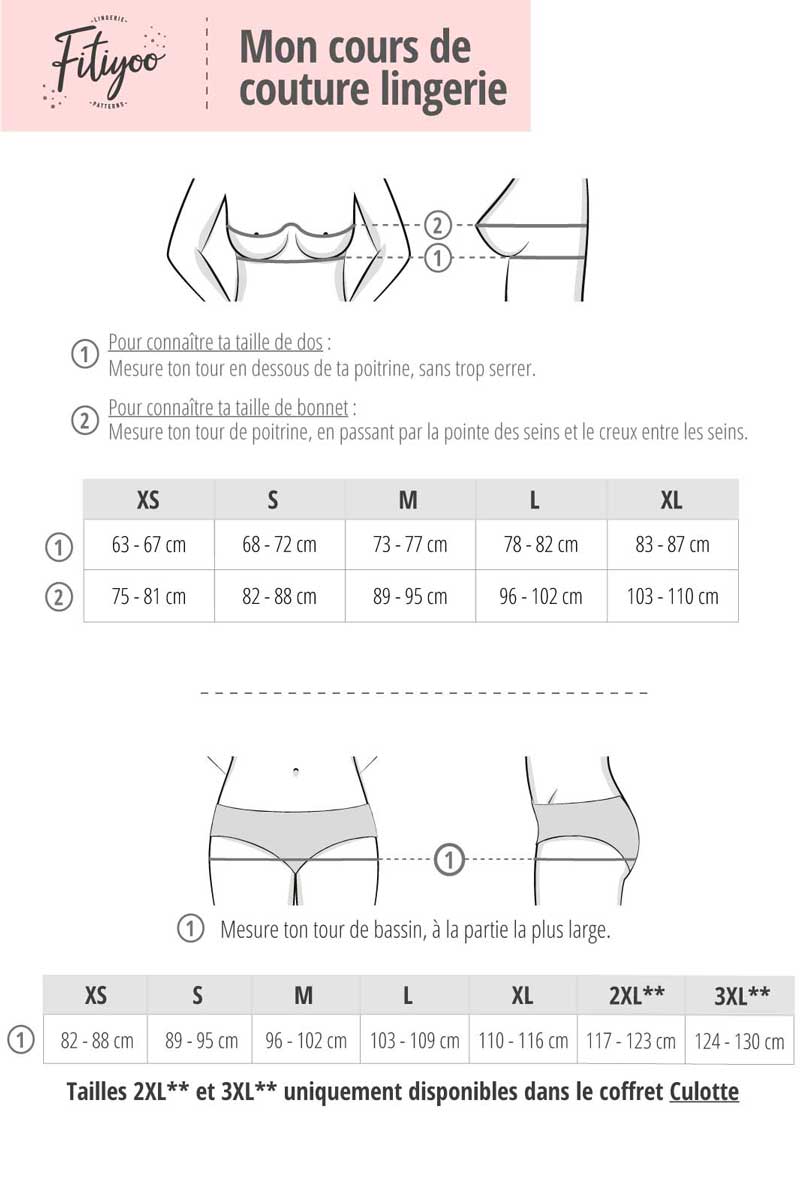 LINGERIE
Fitiyoo
PATTERNS

Mon cours de couture lingerie

2
1

1 Pour connaître ta taille de dos :
Mesure ton tour en dessous de ta poitrine, sans trop serrer.

2 Pour connaître ta taille de bonnet :
Mesure ton tour de poitrine, en passant par la pointe des seins et le creux entre les seins.

| | XS | S | M | L | XL |
|---|---|---|---|---|---|
| 1 | 63 - 67 cm | 68 - 72 cm | 73 - 77 cm | 78 - 82 cm | 83 - 87 cm |
| 2 | 75 - 81 cm | 82 - 88 cm | 89 - 95 cm | 96 - 102 cm | 103 - 110 cm |

1

1 Mesure ton tour de bassin, à la partie la plus large.

| | XS | S | M | L | XL | 2XL** | 3XL** |
|---|---|---|---|---|---|---|---|
| 1 | 82 - 88 cm | 89 - 95 cm | 96 - 102 cm | 103 - 109 cm | 110 - 116 cm | 117 - 123 cm | 124 - 130 cm |

Tailles 2XL** et 3XL** uniquement disponibles dans le coffret Culotte